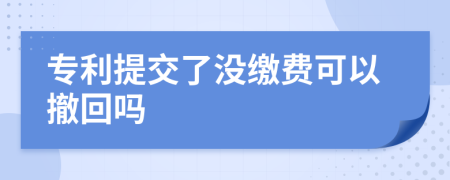 专利提交了没缴费可以撤回吗